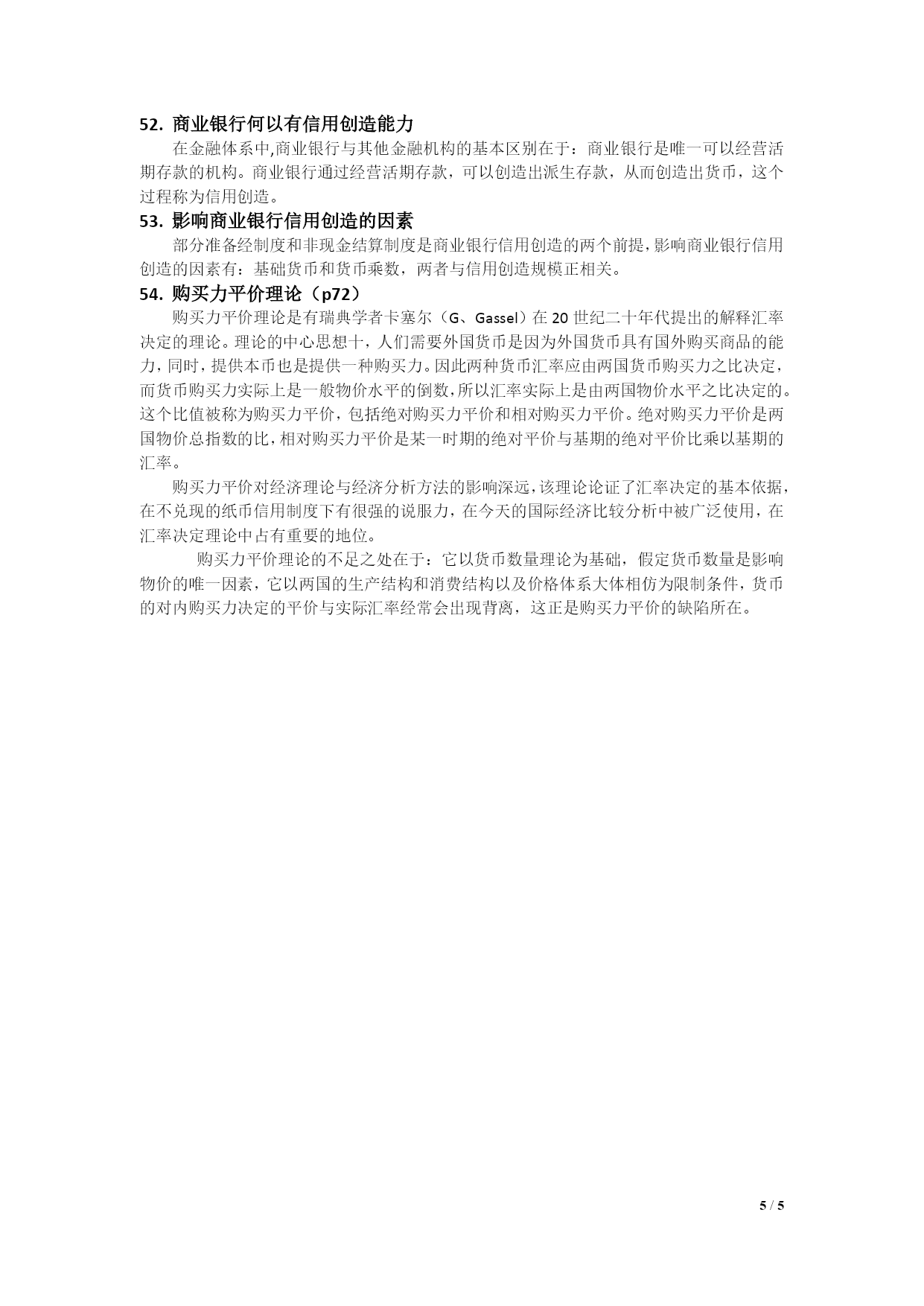 52. 商业银行何以有信用创造能力

在金融体系中,商业银行与其他金融机构的基本区别在于：商业银行是唯一可以经营活期存款的机构。商业银行通过经营活期存款，可以创造出派生存款，从而创造出货币，这个过程称为信用创造。

53. 影响商业银行信用创造的因素

部分准备经制度和非现金结算制度是商业银行信用创造的两个前提，影响商业银行信用创造的因素有：基础货币和货币乘数，两者与信用创造规模正相关。

54. 购买力平价理论（p72）

购买力平价理论是有瑞典学者卡塞尔（G、Gassel）在 20 世纪二十年代提出的解释汇率决定的理论。理论的中心思想十，人们需要外国货币是因为外国货币具有国外购买商品的能力，同时，提供本币也是提供一种购买力。因此两种货币汇率应由两国货币购买力之比决定，而货币购买力实际上是一般物价水平的倒数，所以汇率实际上是由两国物价水平之比决定的。这个比值被称为购买力平价，包括绝对购买力平价和相对购买力平价。绝对购买力平价是两国物价总指数的比，相对购买力平价是某一时期的绝对平价与基期的绝对平价比乘以基期的汇率。

购买力平价对经济理论与经济分析方法的影响深远，该理论论证了汇率决定的基本依据，在不兑现的纸币信用制度下有很强的说服力，在今天的国际经济比较分析中被广泛使用，在汇率决定理论中占有重要的地位。

购买力平价理论的不足之处在于：它以货币数量理论为基础，假定货币数量是影响物价的唯一因素，它以两国的生产结构和消费结构以及价格体系大体相仿为限制条件，货币的对内购买力决定的平价与实际汇率经常会出现背离，这正是购买力平价的缺陷所在。

5 / 5